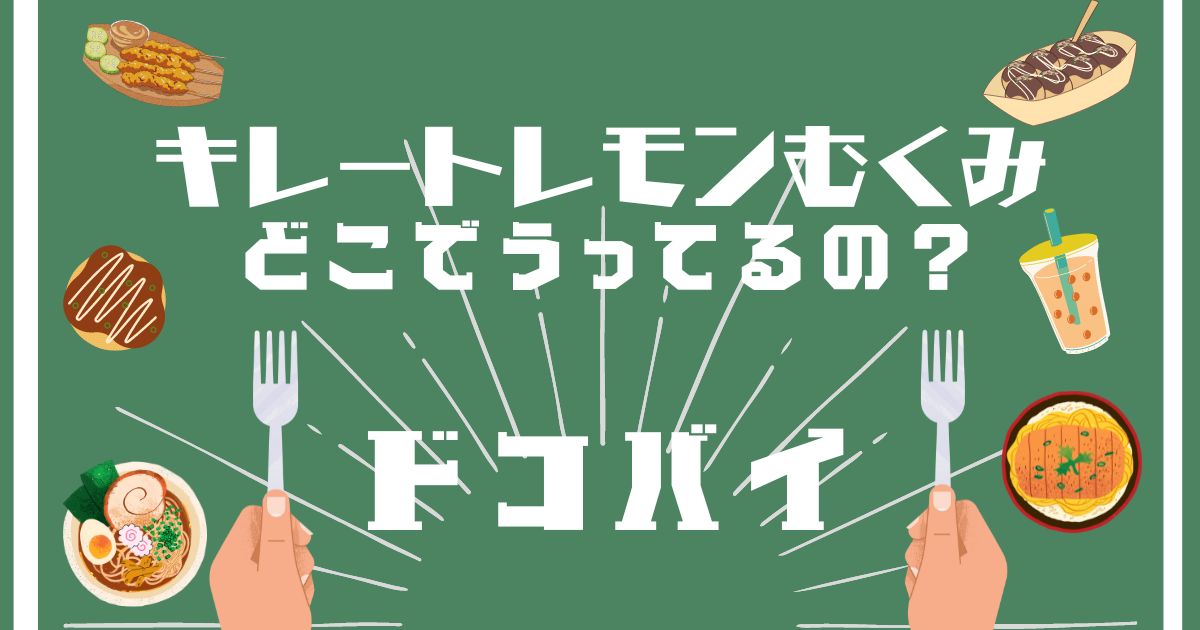 キレートレモンむくみ
どこでうってるの？

ドコバイ